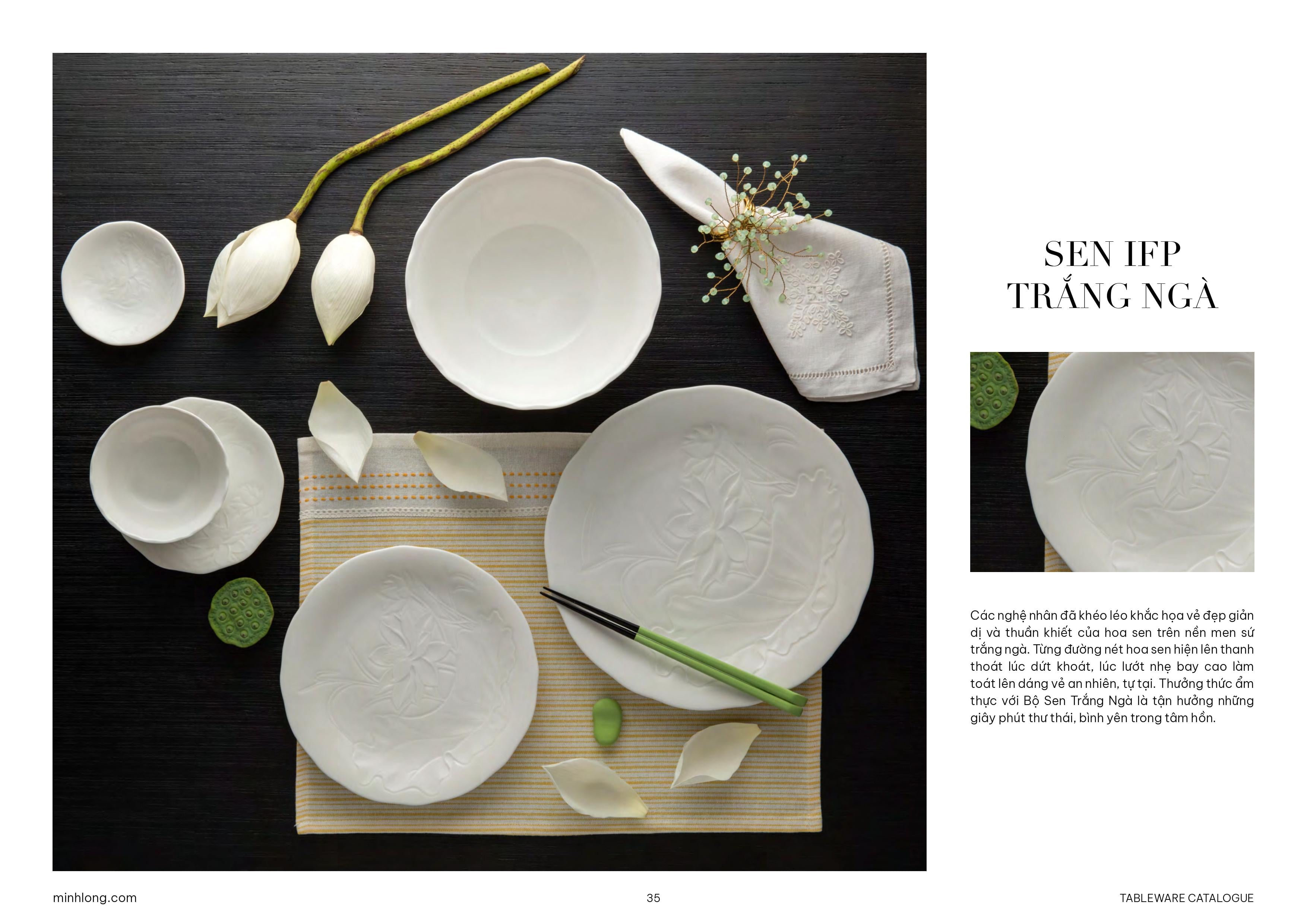 SEN IFP
TRẮNG NGÀ

Các nghệ nhân đã khéo léo khắc họa vẻ đẹp giản dị và thuần khiết của hoa sen trên nền men sứ trắng ngà. Từng đường nét hoa sen hiện lên thanh thoát lúc dứt khoát, lúc lướt nhẹ bay cao làm toát lên dáng vẻ an nhiên, tự tại. Thưởng thức ẩm thực với Bộ Sen Trắng Ngà là tận hưởng những giây phút thư thái, bình yên trong tâm hồn.

minhlong.com
35
TABLEWARE CATALOGUE